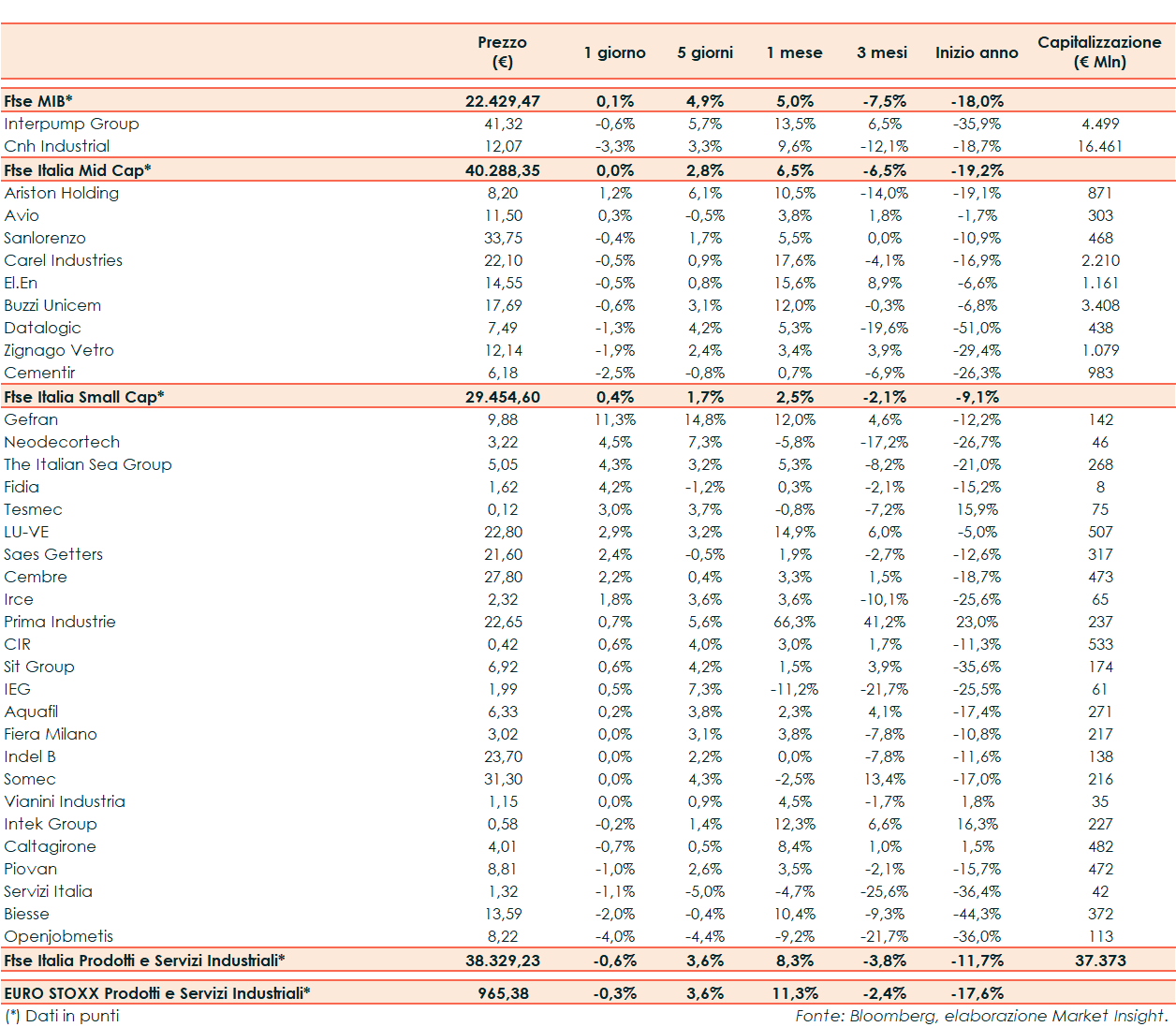 |  | Prezzo (€) | 1 giorno | 5 giorni | 1 mese | 3 mesi | Inizio anno | Capitalizzazione (€ Mln) |
|---|---|---|---|---|---|---|---|
| Ftse MIB* | 22.429,47 | 0,1% | 4,9% | 5,0% | -7,5% | -18,0% |  |
| Interpump Group | 41,32 | -0,6% | 5,7% | 13,5% | 6,5% | -35,9% | 4.499 |
| Cnh Industrial | 12,07 | -3,3% | 3,3% | 9,6% | -12,1% | -18,7% | 16.461 |
| Ftse Italia Mid Cap* | 40.288,35 | 0,0% | 2,8% | 6,5% | -6,5% | -19,2% |  |
| Ariston Holding | 8,20 | 1,2% | 6,1% | 10,5% | -14,0% | -19,1% | 871 |
| Avio | 11,50 | 0,3% | -0,5% | 3,8% | 1,8% | -1,7% | 303 |
| Sanlorenzo | 33,75 | -0,4% | 1,7% | 5,5% | 0,0% | -10,9% | 468 |
| Carel Industries | 22,10 | -0,5% | 0,9% | 17,6% | -4,1% | -16,9% | 2.210 |
| El.En | 14,55 | -0,5% | 0,8% | 15,6% | 8,9% | -6,6% | 1.161 |
| Buzzi Unicem | 17,69 | -0,6% | 3,1% | 12,0% | -0,3% | -6,8% | 3.408 |
| Datalogic | 7,49 | -1,3% | 4,2% | 5,3% | -19,6% | -51,0% | 438 |
| Zignago Vetro | 12,14 | -1,9% | 2,4% | 3,4% | 3,9% | -29,4% | 1.079 |
| Cementir | 6,18 | -2,5% | -0,8% | 0,7% | -6,9% | -26,3% | 983 |
| Ftse Italia Small Cap* | 29.454,60 | 0,4% | 1,7% | 2,5% | -2,1% | -9,1% |  |
| Gefran | 9,88 | 11,3% | 14,8% | 12,0% | 4,6% | -12,2% | 142 |
| Neodecortech | 3,22 | 4,5% | 7,3% | -5,8% | -17,2% | -26,7% | 46 |
| The Italian Sea Group | 5,05 | 4,3% | 3,2% | 5,3% | -8,2% | -21,0% | 268 |
| Fidia | 1,62 | 4,2% | -1,2% | 0,3% | -2,1% | -15,2% | 8 |
| Tesmec | 0,12 | 3,0% | 3,7% | -0,8% | -7,2% | 15,9% | 75 |
| LU-VE | 22,80 | 2,9% | 3,2% | 14,9% | 6,0% | -5,0% | 507 |
| Saes Getters | 21,60 | 2,4% | -0,5% | 1,9% | -2,7% | -12,6% | 317 |
| Cembre | 27,80 | 2,2% | 0,4% | 3,3% | 1,5% | -18,7% | 473 |
| Irce | 2,32 | 1,8% | 3,6% | 3,6% | -10,1% | -25,6% | 65 |
| Prima Industrie | 22,65 | 0,7% | 5,6% | 66,3% | 41,2% | 23,0% | 237 |
| CIR | 0,42 | 0,6% | 4,0% | 3,0% | 1,7% | -11,3% | 533 |
| Sit Group | 6,92 | 0,6% | 4,2% | 1,5% | 3,9% | -35,6% | 174 |
| IEG | 1,99 | 0,5% | 7,3% | -11,2% | -21,7% | -25,5% | 61 |
| Aquafil | 6,33 | 0,2% | 3,8% | 2,3% | 4,1% | -17,4% | 271 |
| Fiera Milano | 3,02 | 0,0% | 3,1% | 3,8% | -7,8% | -10,8% | 217 |
| Indel B | 23,70 | 0,0% | 2,2% | 0,0% | -7,8% | -11,6% | 138 |
| Somec | 31,30 | 0,0% | 4,3% | -2,5% | 13,4% | -17,0% | 216 |
| Vianini Industria | 1,15 | 0,0% | 0,9% | 4,5% | -1,7% | 1,8% | 35 |
| Intek Group | 0,58 | -0,2% | 1,4% | 12,3% | 6,6% | 16,3% | 227 |
| Caltagirone | 4,01 | -0,7% | 0,5% | 8,4% | 1,0% | 1,5% | 482 |
| Piovan | 8,81 | -1,0% | 2,6% | 3,5% | -2,1% | -15,7% | 472 |
| Servizi Italia | 1,32 | -1,1% | -5,0% | -4,7% | -25,6% | -36,4% | 42 |
| Biesse | 13,59 | -2,0% | -0,4% | 10,4% | -9,3% | -44,3% | 372 |
| Openjobmetis | 8,22 | -4,0% | -4,4% | -9,2% | -21,7% | -36,0% | 113 |
| Ftse Italia Prodotti e Servizi Industriali* | 38.329,23 | -0,6% | 3,6% | 8,3% | -3,8% | -11,7% | 37.373 |
| EURO STOXX Prodotti e Servizi Industriali* | 965,38 | -0,3% | 3,6% | 11,3% | -2,4% | -17,6% |  |

(*) Dati in punti

Fonte: Bloomberg, elaborazione Market Insight.